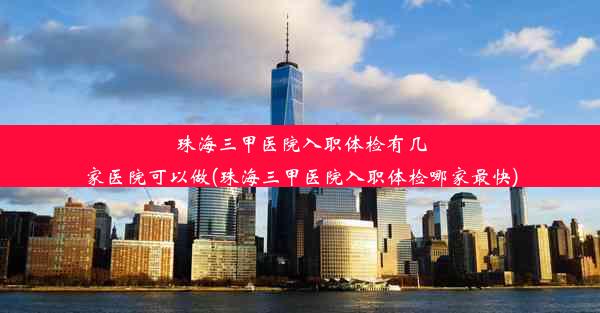 珠海三甲医院入职体检有几家医院可以做(珠海三甲医院入职体检哪家最快)